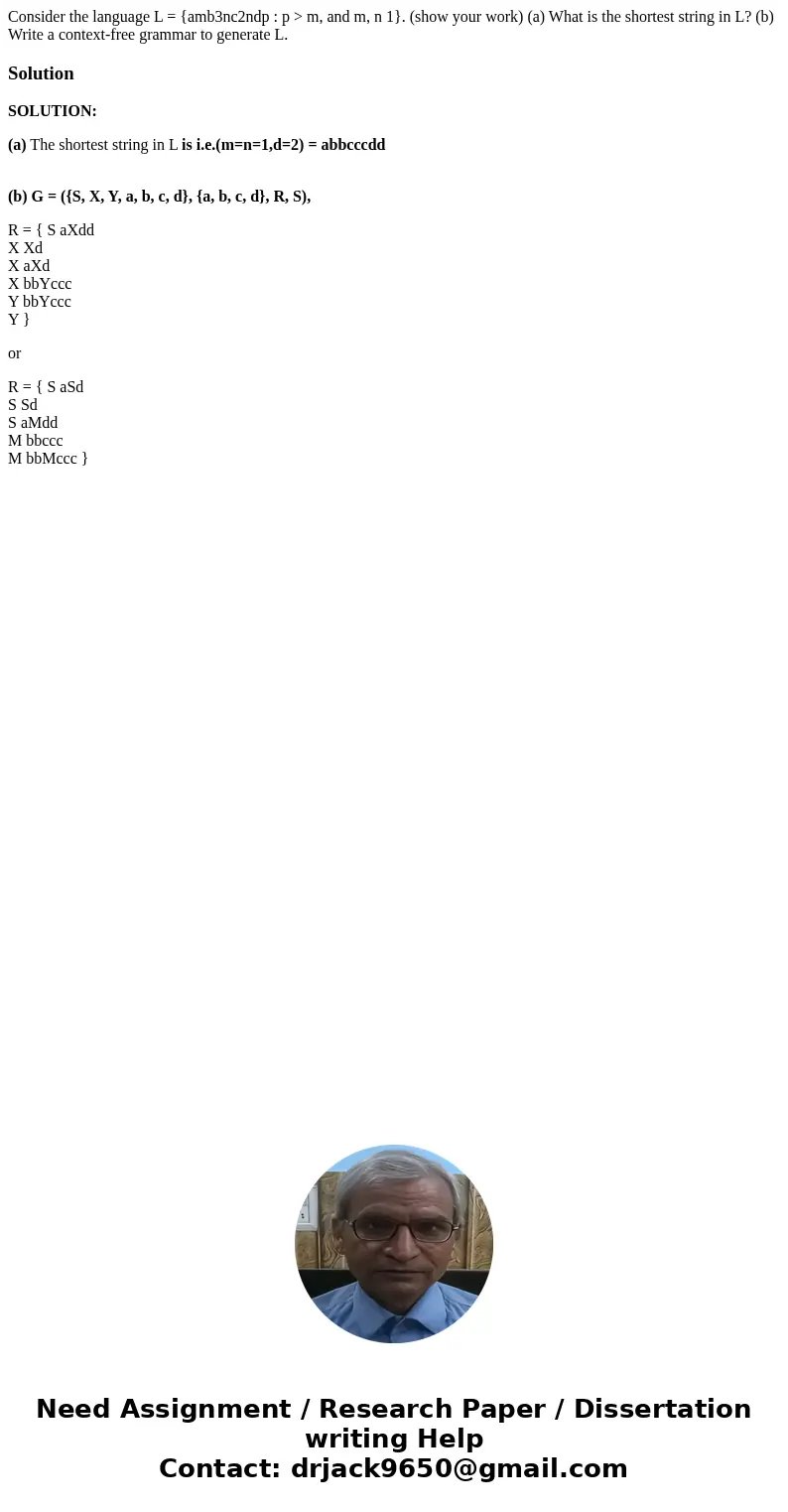 Consider the language L = {amb3nc2ndp : p > m, and m, n 1}. (show your work) (a) What is the shortest string in L? (b) Write a context-free grammar to generate L.

Solution

SOLUTION:

(a) The shortest string in L is i.e.(m=n=1,d=2) = abbcccdd

(b) G = ({S, X, Y, a, b, c, d}, {a, b, c, d}, R, S),

R = { S aXdd
X Xd
X aXd
X bbYccc
Y bbYccc
Y }

or

R = { S aSd
S Sd
S aMdd
M bbccc
M bbMccc }

Need Assignment / Research Paper / Dissertation writing Help
Contact: drjack9650@gmail.com